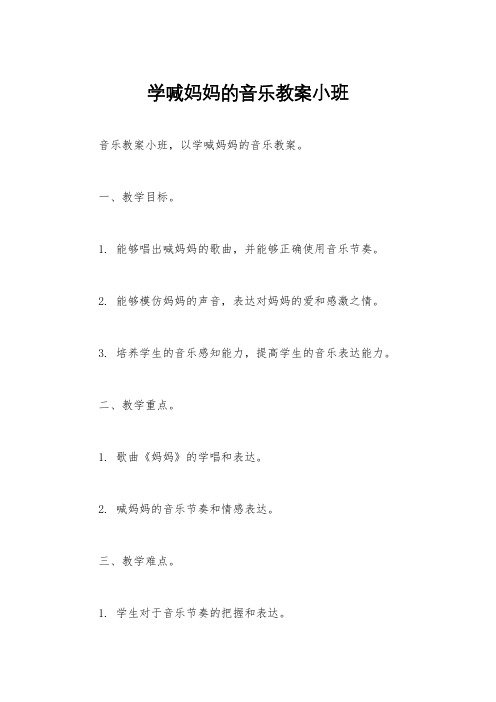 学喊妈妈的音乐教案小班

音乐教案小班，以学喊妈妈的音乐教案。

一、教学目标。

1. 能够唱出喊妈妈的歌曲，并能够正确使用音乐节奏。

2. 能够模仿妈妈的声音，表达对妈妈的爱和感激之情。

3. 培养学生的音乐感知能力，提高学生的音乐表达能力。

二、教学重点。

1. 歌曲《妈妈》的学唱和表达。

2. 喊妈妈的音乐节奏和情感表达。

三、教学难点。

1. 学生对于音乐节奏的把握和表达。